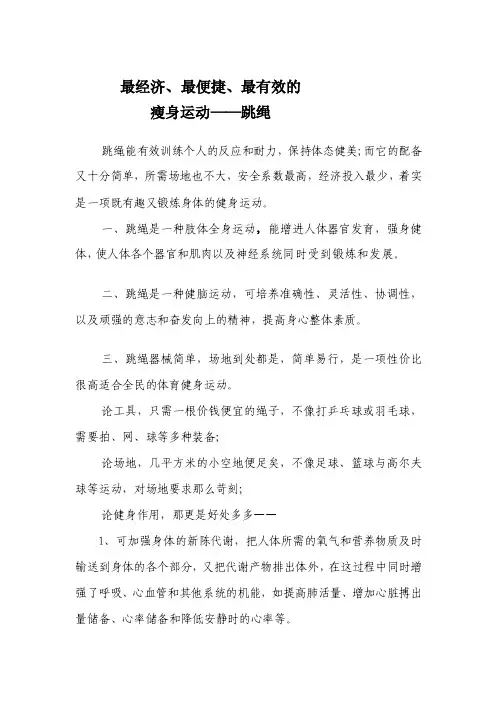 最经济、最便捷、最有效的
瘦身运动——跳绳

跳绳能有效训练个人的反应和耐力，保持体态健美;而它的配备又十分简单，所需场地也不大，安全系数最高，经济投入最少，着实是一项既有趣又锻炼身体的健身运动。

一、跳绳是一种肢体全身运动，能增进人体器官发育，强身健体，使人体各个器官和肌肉以及神经系统同时受到锻炼和发展。

二、跳绳是一种健脑运动，可培养准确性、灵活性、协调性，以及顽强的意志和奋发向上的精神，提高身心整体素质。

三、跳绳器械简单，场地到处都是，简单易行，是一项性价比很高适合全民的体育健身运动。

论工具，只需一根价钱便宜的绳子，不像打乒乓球或羽毛球，需要拍、网、球等多种装备;

论场地，几平方米的小空地便足矣，不像足球、篮球与高尔夫球等运动，对场地要求那么苛刻;

论健身作用，那更是好处多多——

1、可加强身体的新陈代谢，把人体所需的氧气和营养物质及时输送到身体的各个部分，又把代谢产物排出体外，在这过程中同时增强了呼吸、心血管和其他系统的机能，如提高肺活量、增加心脏搏出量储备、心率储备和降低安静时的心率等。